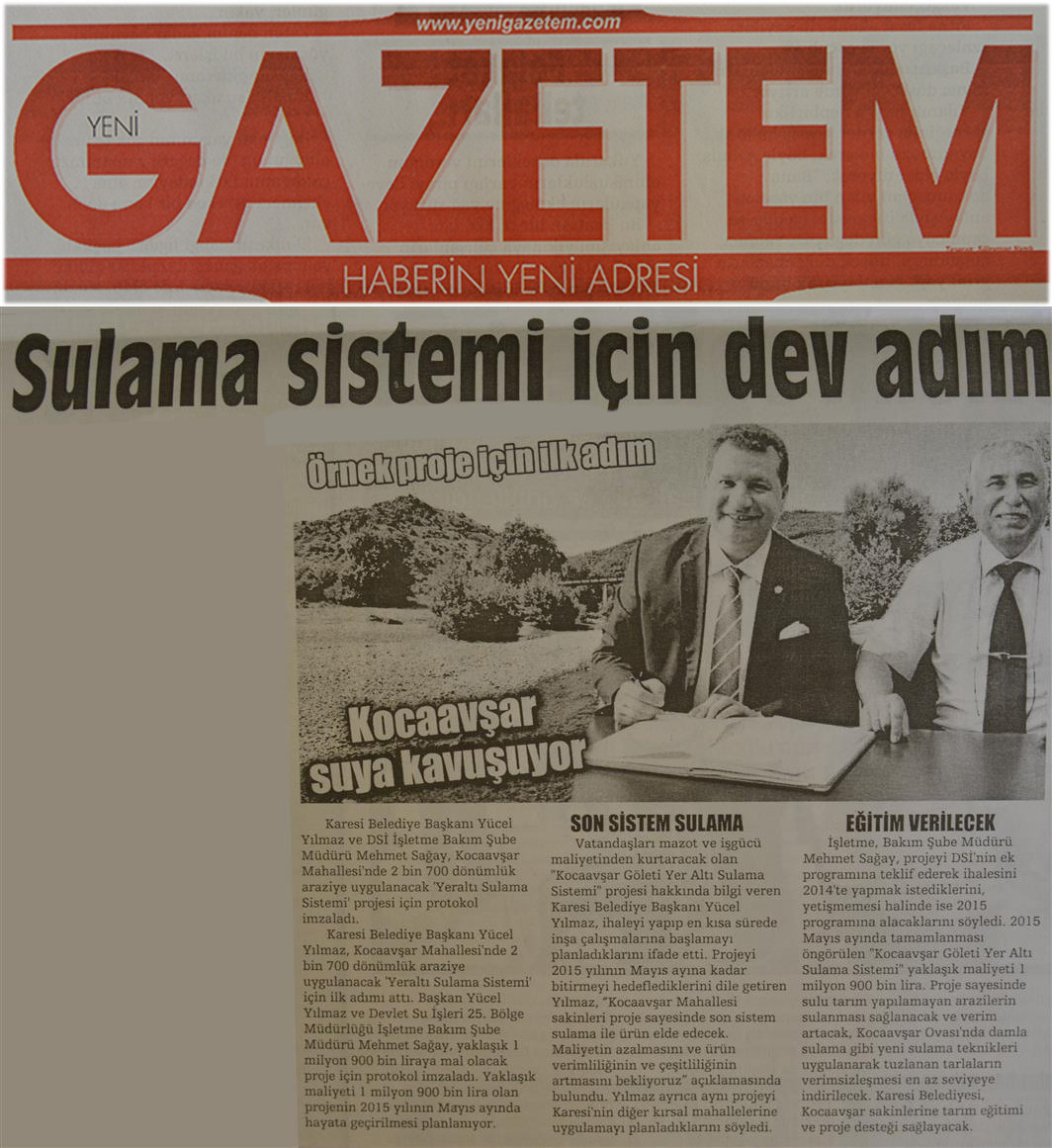 www.yenigazetem.com

YENİ GAZETEM

HABERİN YENİ ADRESİ

Sulama sistemi için dev adım

Örnek proje için ilk adım

Kocaavşar suya kavuşuyor

Karesi Belediye Başkanı Yücel Yılmaz ve DSİ İşletme Bakım Şube Müdürü Mehmet Sağay, Kocaavşar Mahallesi'nde 2 bin 700 dönümlük araziye uygulanacak 'Yeraltı Sulama Sistemi' projesi için protokol imzaladı.

Karesi Belediye Başkanı Yücel Yılmaz, Kocaavşar Mahallesi'nde 2 bin 700 dönümlük araziye uygulanacak 'Yeraltı Sulama Sistemi' için ilk adımı attı. Başkan Yücel Yılmaz ve Devlet Su İşleri 25. Bölge Müdürlüğü İşletme Bakım Şube Müdürü Mehmet Sağay, yaklaşık 1 milyon 900 bin liraya mal olacak proje için protokol imzaladı. Yaklaşık maliyeti 1 milyon 900 bin lira olan projenin 2015 yılının Mayıs ayında hayata geçirilmesi planlanıyor.

SON SİSTEM SULAMA

Vatandaşları mazot ve işgücü maliyetinden kurtaracak olan "Kocaavşar Göleti Yer Altı Sulama Sistemi" projesi hakkında bilgi veren Karesi Belediye Başkanı Yücel Yılmaz, ihaleyi yapıp en kısa sürede inşa çalışmalarına başlamayı planladıklarını ifade etti. Projeyi 2015 yılının Mayıs ayına kadar bitirmeyi hedeflediklerini dile getiren Yılmaz, "Kocaavşar Mahallesi sakinleri proje sayesinde son sistem sulama ile ürün elde edecek. Maliyetin azalmasını ve ürün verimliliğinin ve çeşitliliğinin artmasını bekliyoruz" açıklamasında bulundu. Yılmaz ayrıca aynı projeyi Karesi'nin diğer kırsal mahallelerine uygulamayı planladıklarını söyledi.

EĞİTİM VERİLECEK

İşletme, Bakım Şube Müdürü Mehmet Sağay, projeyi DSİ'nin ek programına teklif ederek ihalesini 2014'te yapmak istediklerini, yetişmemesi halinde ise 2015 programına alacaklarını söyledi. 2015 Mayıs ayında tamamlanması öngörülen "Kocaavşar Göleti Yer Altı Sulama Sistemi" yaklaşık maliyeti 1 milyon 900 bin lira. Proje sayesinde sulu tarım yapılamayan arazilerin sulanması sağlanacak ve verim artacak, Kocaavşar Ovası'nda damla sulama gibi yeni sulama teknikleri uygulanarak tuzlanan tarlaların verimsizleşmesi en az seviyeye indirilecek. Karesi Belediyesi, Kocaavşar sakinlerine tarım eğitimi ve proje desteği sağlayacak.